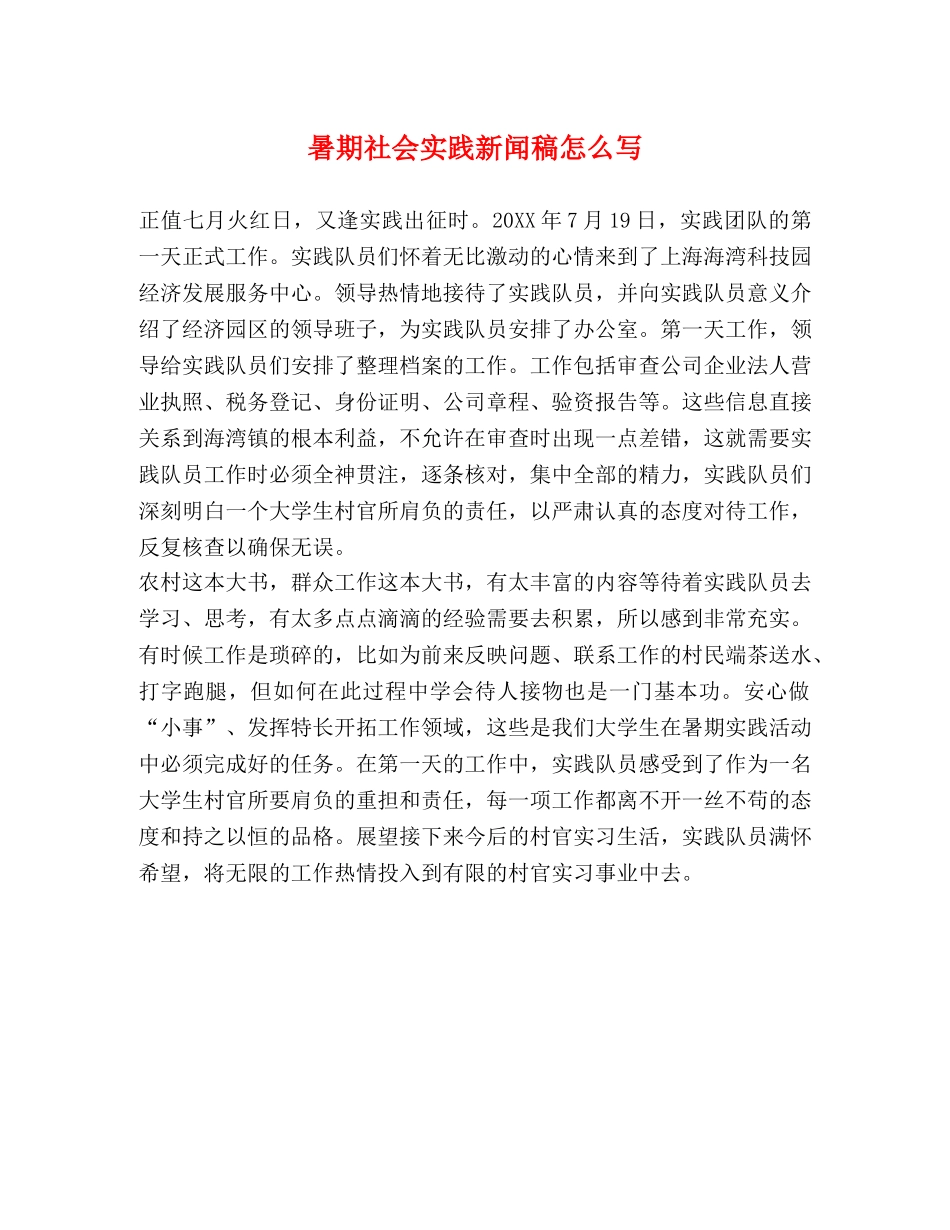 暑期社会实践新闻稿怎么写

正值七月火红日，又逢实践出征时。20XX 年 7 月 19 日，实践团队的第一天正式工作。实践队员们怀着无比激动的心情来到了上海海湾科技园经济发展服务中心。领导热情地接待了实践队员，并向实践队员意义介绍了经济园区的领导班子，为实践队员安排了办公室。第一天工作，领导给实践队员们安排了整理档案的工作。工作包括审查公司企业法人营业执照、税务登记、身份证明、公司章程、验资报告等。这些信息直接关系到海湾镇的根本利益，不允许在审查时出现一点差错，这就需要实践队员工作时必须全神贯注，逐条核对，集中全部的精力，实践队员们深刻明白一个大学生村官所肩负的责任，以严肃认真的态度对待工作，反复核查以确保无误。
农村这本大书，群众工作这本大书，有太丰富的内容等待着实践队员去学习、思考，有太多点点滴滴的经验需要去积累，所以感到非常充实。有时候工作是琐碎的，比如为前来反映问题、联系工作的村民端茶送水、打字跑腿，但如何在此过程中学会待人接物也是一门基本功。安心做“小事”、发挥特长开拓工作领域，这些是我们大学生在暑期实践活动中必须完成好的任务。在第一天的工作中，实践队员感受到了作为一名大学生村官所要肩负的重担和责任，每一项工作都离不开一丝不苟的态度和持之以恒的品格。展望接下来今后的村官实习生活，实践队员满怀希望，将无限的工作热情投入到有限的村官实习事业中去。